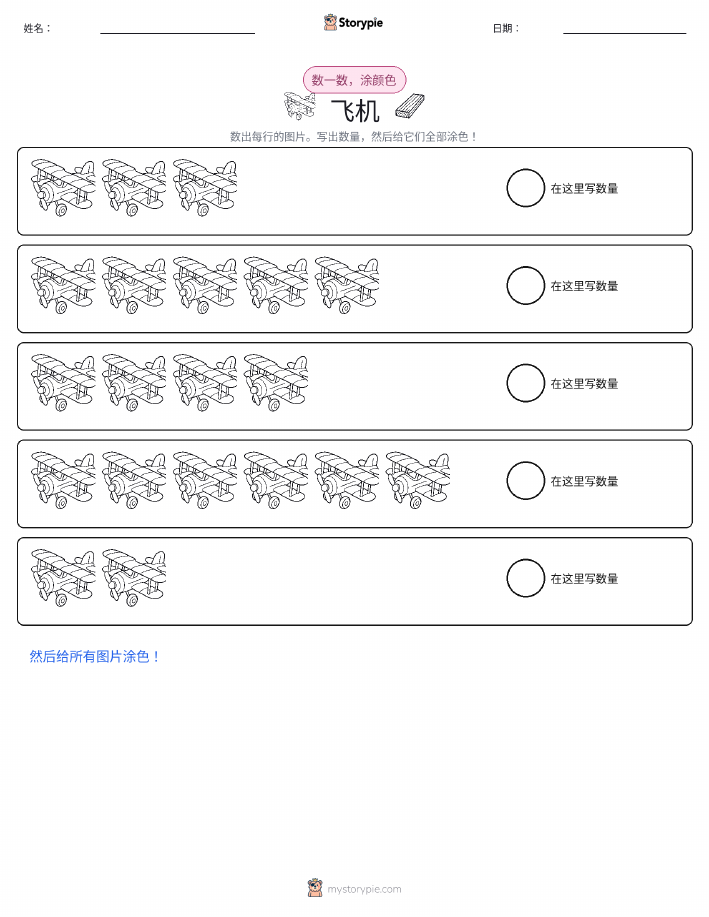 姓名：

Storypie

日期：

数一数，涂颜色

飞机

数出每行的图片。写出数量，然后给它们全部涂色！

在这里写数量

在这里写数量

在这里写数量

在这里写数量

在这里写数量

然后给所有图片涂色！

mystorypie.com